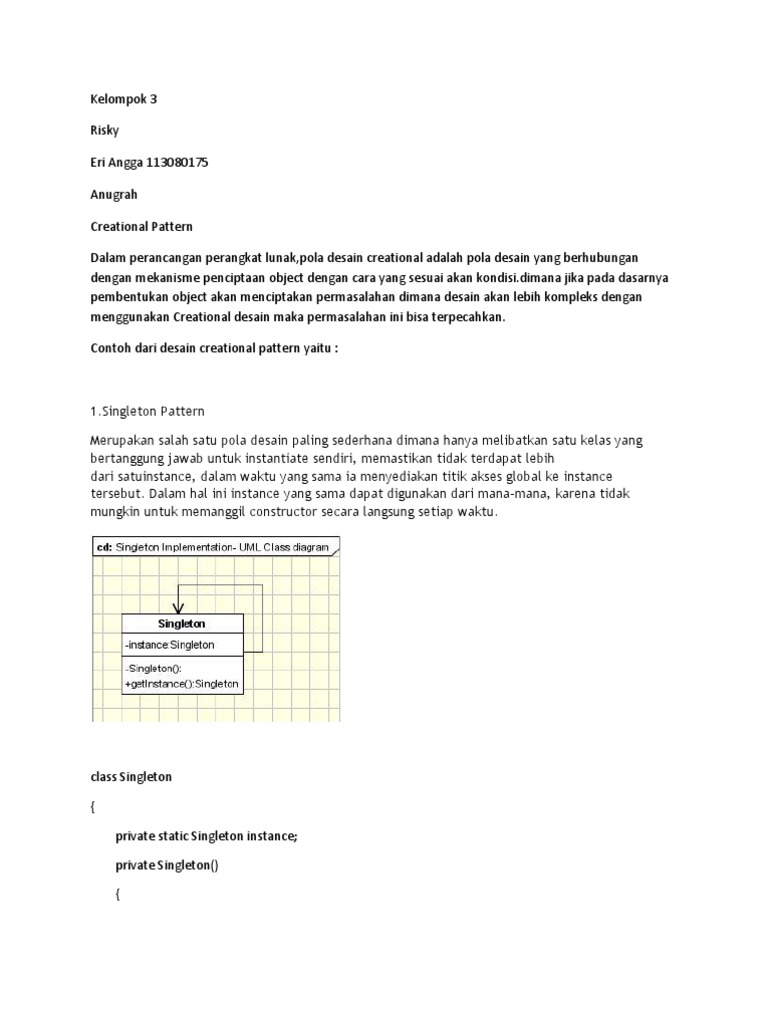 Kelompok 3

Risky

Eri Angga 113080175

Anugrah

Creational Pattern

Dalam perancangan perangkat lunak,pola desain creational adalah pola desain yang berhubungan dengan mekanisme penciptaan object dengan cara yang sesuai akan kondisi.dimana jika pada dasarnya pembentukan object akan menciptakan permasalahan dimana desain akan lebih kompleks dengan menggunakan Creational desain maka permasalahan ini bisa terpecahkan.

Contoh dari desain creational pattern yaitu :

1.Singleton Pattern

Merupakan salah satu pola desain paling sederhana dimana hanya melibatkan satu kelas yang bertanggung jawab untuk instantiate sendiri, memastikan tidak terdapat lebih dari satuinstance, dalam waktu yang sama ia menyediakan titik akses global ke instance tersebut. Dalam hal ini instance yang sama dapat digunakan dari mana-mana, karena tidak mungkin untuk memanggil constructor secara langsung setiap waktu.

cd: Singleton Implementation- UML Class diagram

Singleton
-instance:Singleton
-Singleton():
+getInstance():Singleton

class Singleton

{

private static Singleton instance;

private Singleton()

{